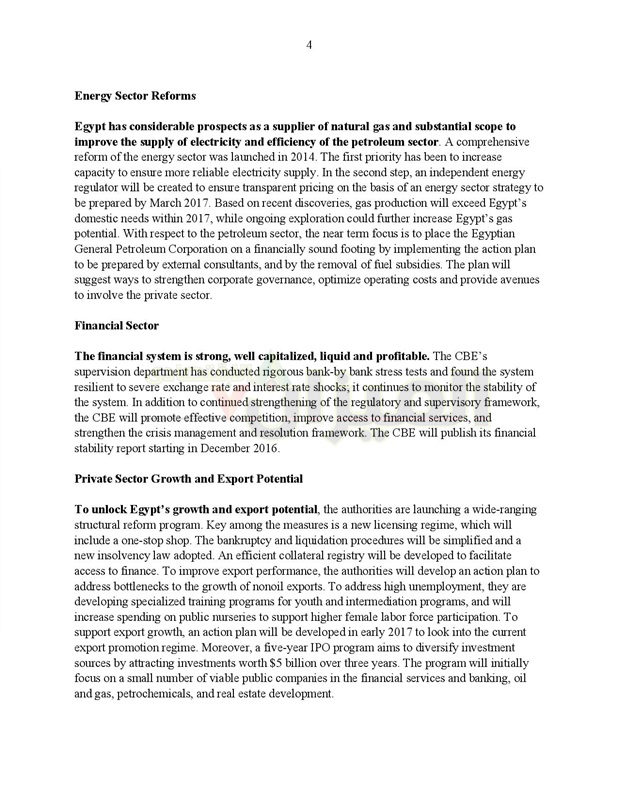 4

Energy Sector Reforms

Egypt has considerable prospects as a supplier of natural gas and substantial scope to improve the supply of electricity and efficiency of the petroleum sector. A comprehensive reform of the energy sector was launched in 2014. The first priority has been to increase capacity to ensure more reliable electricity supply. In the second step, an independent energy regulator will be created to ensure transparent pricing on the basis of an energy sector strategy to be prepared by March 2017. Based on recent discoveries, gas production will exceed Egypt's domestic needs within 2017, while ongoing exploration could further increase Egypt's gas potential. With respect to the petroleum sector, the near term focus is to place the Egyptian General Petroleum Corporation on a financially sound footing by implementing the action plan to be prepared by external consultants, and by the removal of fuel subsidies. The plan will suggest ways to strengthen corporate governance, optimize operating costs and provide avenues to involve the private sector.

Financial Sector

The financial system is strong, well capitalized, liquid and profitable. The CBE's supervision department has conducted rigorous bank-by bank stress tests and found the system resilient to severe exchange rate and interest rate shocks; it continues to monitor the stability of the system. In addition to continued strengthening of the regulatory and supervisory framework, the CBE will promote effective competition, improve access to financial services, and strengthen the crisis management and resolution framework. The CBE will publish its financial stability report starting in December 2016.

Private Sector Growth and Export Potential

To unlock Egypt's growth and export potential, the authorities are launching a wide-ranging structural reform program. Key among the measures is a new licensing regime, which will include a one-stop shop. The bankruptcy and liquidation procedures will be simplified and a new insolvency law adopted. An efficient collateral registry will be developed to facilitate access to finance. To improve export performance, the authorities will develop an action plan to address bottlenecks to the growth of nonoil exports. To address high unemployment, they are developing specialized training programs for youth and intermediation programs, and will increase spending on public nurseries to support higher female labor force participation. To support export growth, an action plan will be developed in early 2017 to look into the current export promotion regime. Moreover, a five-year IPO program aims to diversify investment sources by attracting investments worth $5 billion over three years. The program will initially focus on a small number of viable public companies in the financial services and banking, oil and gas, petrochemicals, and real estate development.